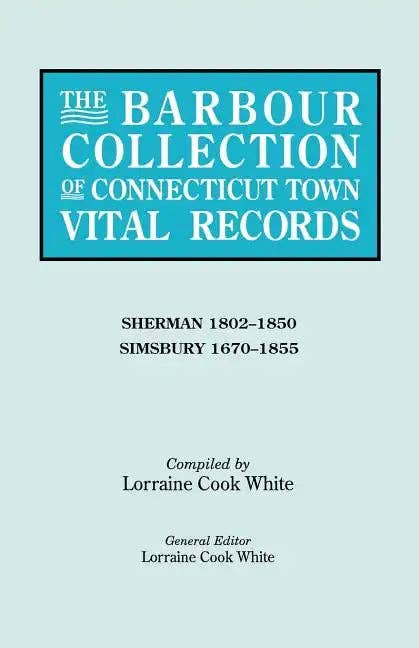 THE BARBOUR COLLECTION OF CONNECTICUT TOWN VITAL RECORDS

SHERMAN 1802–1850
SIMSBURY 1670–1855

Compiled by
Lorraine Cook White

General Editor
Lorraine Cook White